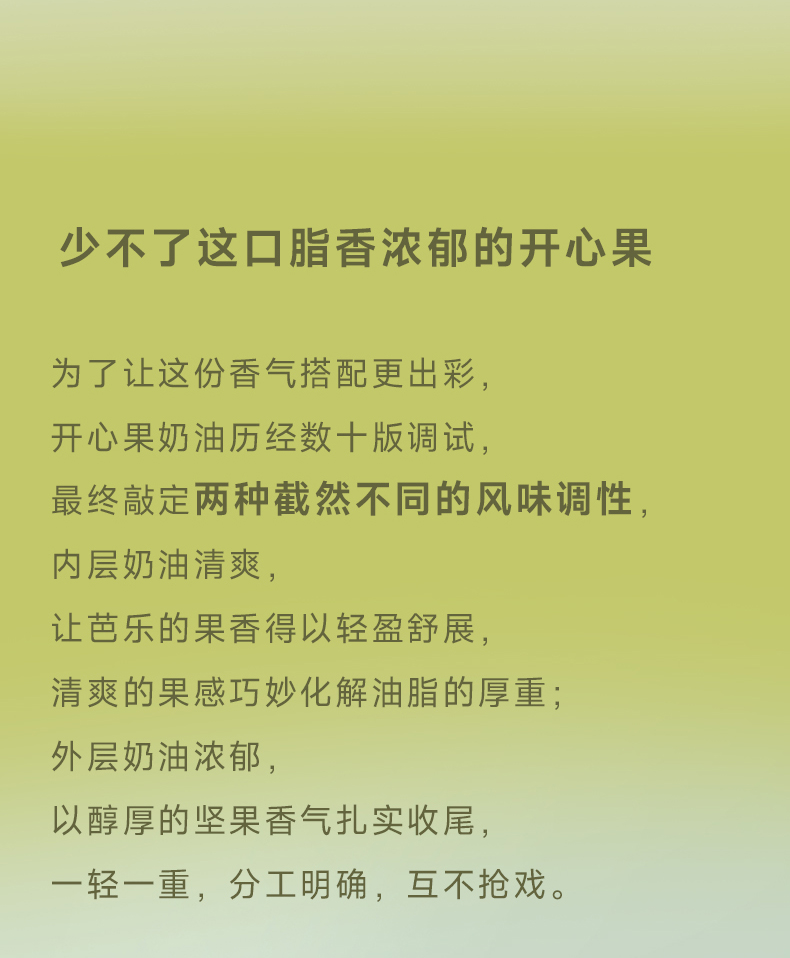 少不了这口脂香浓郁的开心果

为了让这份香气搭配更出彩，
开心果奶油历经数十版调试，
最终敲定两种截然不同的风味调性，
内层奶油清爽，
让芭乐的果香得以轻盈舒展，
清爽的果感巧妙化解油脂的厚重；
外层奶油浓郁，
以醇厚的坚果香气扎实收尾，
一轻一重，分工明确，互不抢戏。